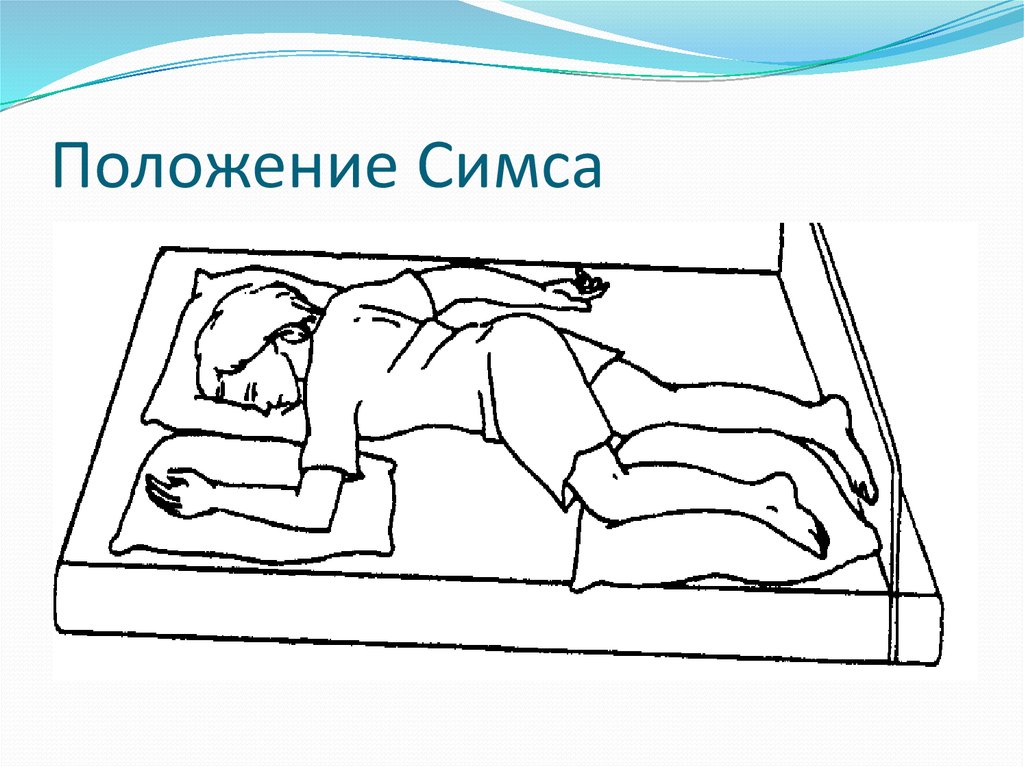 Положение Симса